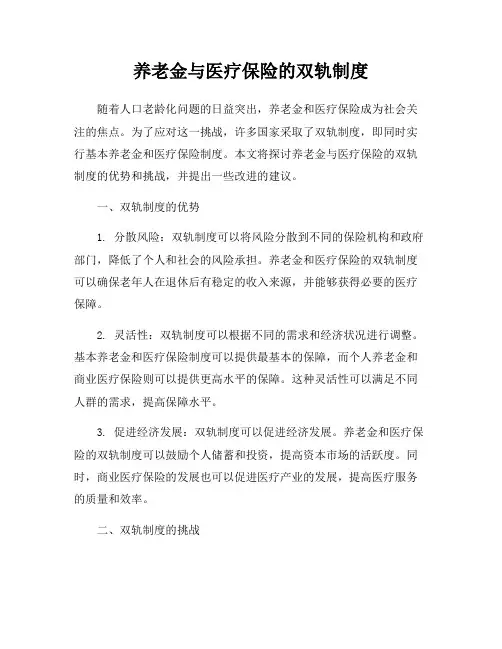 养老金与医疗保险的双轨制度

随着人口老龄化问题的日益突出，养老金和医疗保险成为社会关注的焦点。为了应对这一挑战，许多国家采取了双轨制度，即同时实行基本养老金和医疗保险制度。本文将探讨养老金与医疗保险的双轨制度的优势和挑战，并提出一些改进的建议。

一、双轨制度的优势

1. 分散风险：双轨制度可以将风险分散到不同的保险机构和政府部门，降低了个人和社会的风险承担。养老金和医疗保险的双轨制度可以确保老年人在退休后有稳定的收入来源，并能够获得必要的医疗保障。

2. 灵活性：双轨制度可以根据不同的需求和经济状况进行调整。基本养老金和医疗保险制度可以提供最基本的保障，而个人养老金和商业医疗保险则可以提供更高水平的保障。这种灵活性可以满足不同人群的需求，提高保障水平。

3. 促进经济发展：双轨制度可以促进经济发展。养老金和医疗保险的双轨制度可以鼓励个人储蓄和投资，提高资本市场的活跃度。同时，商业医疗保险的发展也可以促进医疗产业的发展，提高医疗服务的质量和效率。

二、双轨制度的挑战